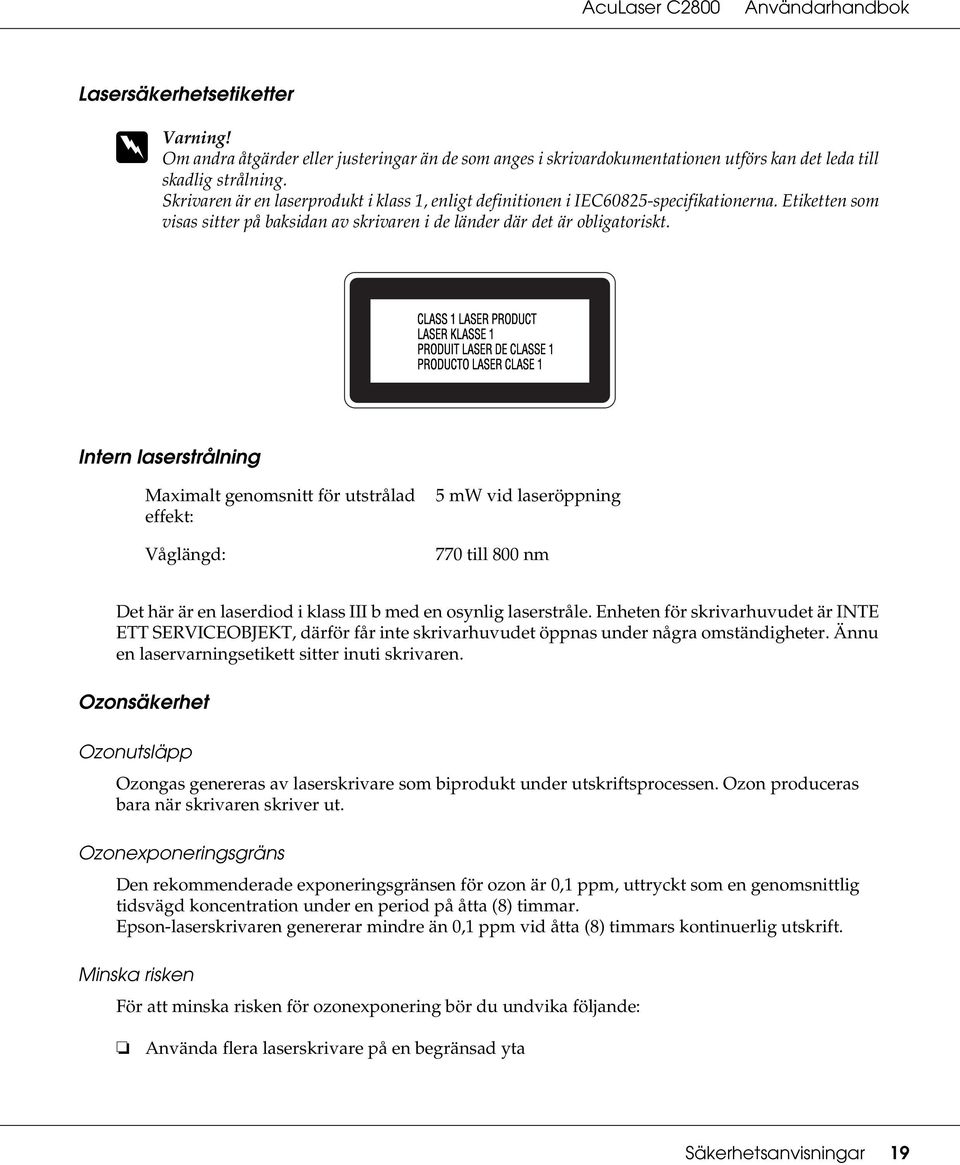 AcuLaser C2800 Användarhandbok

Lasersäkerhetsetiketter

Varning!
Om andra åtgärder eller justeringar än de som anges i skrivardokumentationen utförs kan det leda till skadlig strålning.
Skrivaren är en laserprodukt i klass 1, enligt definitionen i IEC60825-specifikationerna. Etiketten som visas sitter på baksidan av skrivaren i de länder där det är obligatoriskt.

CLASS 1 LASER PRODUCT
LASER KLASSE 1
PRODUIT LASER DE CLASSE 1
PRODUCTO LASER CLASE 1

Intern laserstrålning

| Maximalt genomsnitt för utstrålad effekt: | 5 mW vid laseröppning |
|---|---|
| Våglängd: | 770 till 800 nm |

Det här är en laserdiod i klass III b med en osynlig laserstråle. Enheten för skrivarhuvudet är INTE ETT SERVICEOBJEKT, därför får inte skrivarhuvudet öppnas under några omständigheter. Ännu en laservarningsetikett sitter inuti skrivaren.

Ozonsäkerhet

Ozonutsläpp

Ozongas genereras av laserskrivare som biprodukt under utskriftsprocessen. Ozon produceras bara när skrivaren skriver ut.

Ozonexponeringsgräns

Den rekommenderade exponeringsgränsen för ozon är 0,1 ppm, uttryckt som en genomsnittlig tidsvägd koncentration under en period på åtta (8) timmar.
Epson-laserskrivaren genererar mindre än 0,1 ppm vid åtta (8) timmars kontinuerlig utskrift.

Minska risken

För att minska risken för ozonexponering bör du undvika följande:

❏ Använda flera laserskrivare på en begränsad yta

Säkerhetsanvisningar 19